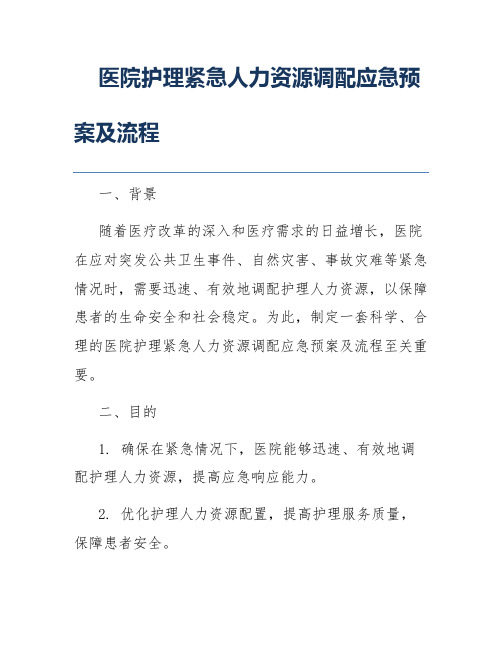 医院护理紧急人力资源调配应急预案及流程

一、背景

随着医疗改革的深入和医疗需求的日益增长，医院在应对突发公共卫生事件、自然灾害、事故灾难等紧急情况时，需要迅速、有效地调配护理人力资源，以保障患者的生命安全和社会稳定。为此，制定一套科学、合理的医院护理紧急人力资源调配应急预案及流程至关重要。

二、目的

1. 确保在紧急情况下，医院能够迅速、有效地调配护理人力资源，提高应急响应能力。

2. 优化护理人力资源配置，提高护理服务质量，保障患者安全。